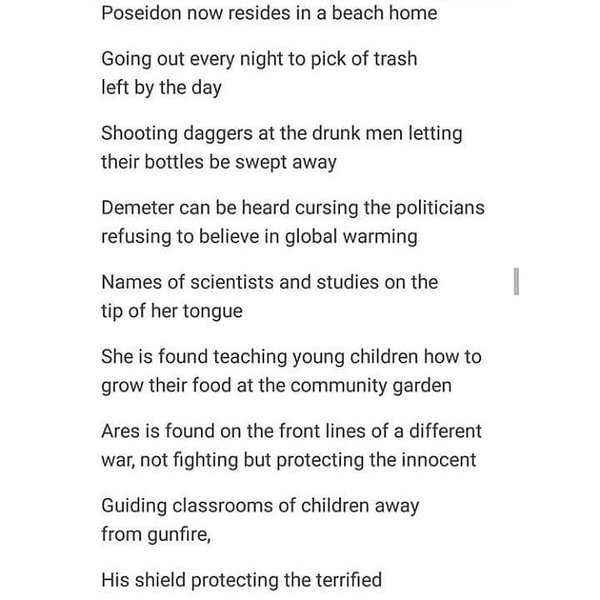 Poseidon now resides in a beach home

Going out every night to pick of trash
left by the day

Shooting daggers at the drunk men letting
their bottles be swept away

Demeter can be heard cursing the politicians
refusing to believe in global warming

Names of scientists and studies on the
tip of her tongue

She is found teaching young children how to
grow their food at the community garden

Ares is found on the front lines of a different
war, not fighting but protecting the innocent

Guiding classrooms of children away
from gunfire,

His shield protecting the terrified